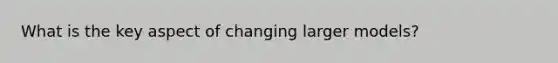 What is the key aspect of changing larger models?